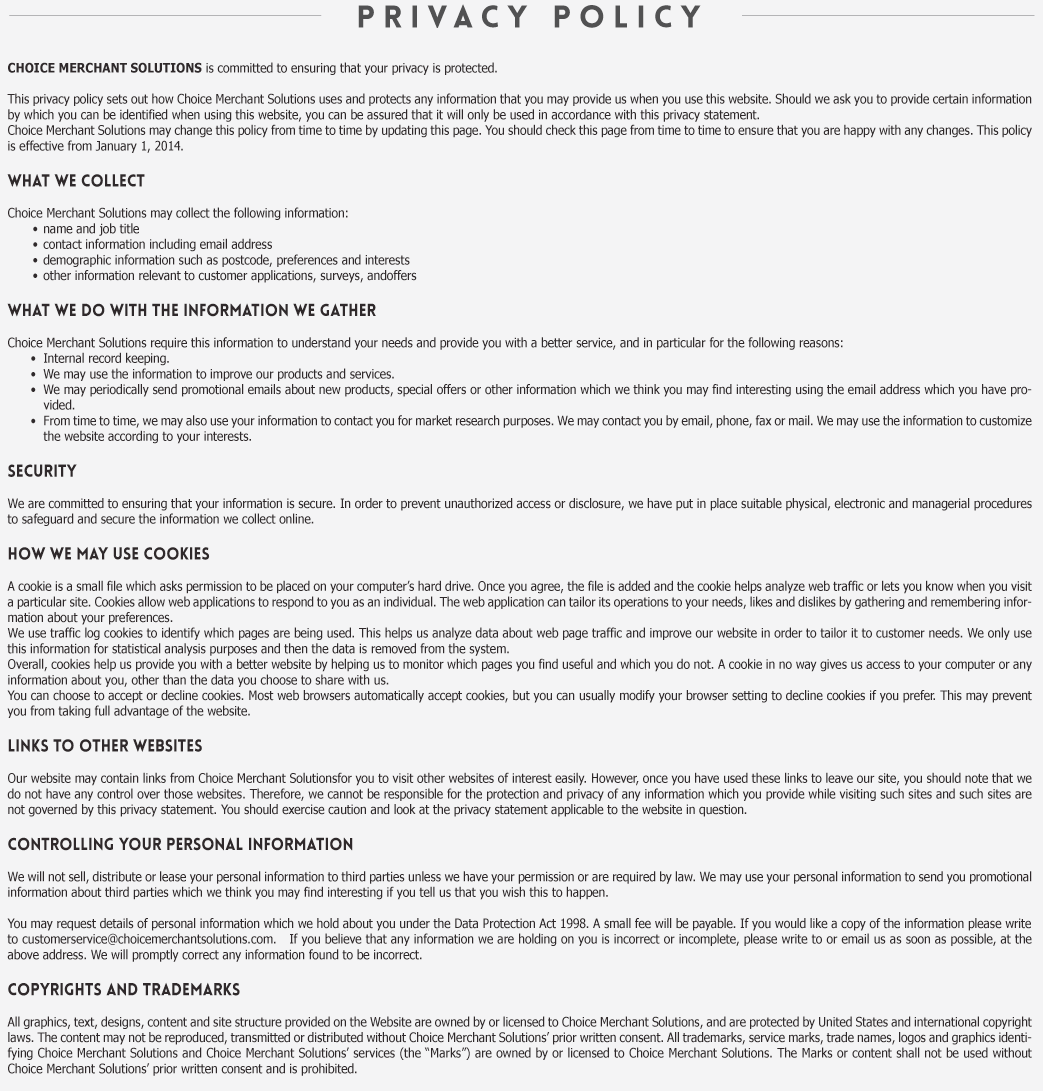 PRIVACY POLICY

CHOICE MERCHANT SOLUTIONS is committed to ensuring that your privacy is protected.

This privacy policy sets out how Choice Merchant Solutions uses and protects any information that you may provide us when you use this website. Should we ask you to provide certain information by which you can be identified when using this website, you can be assured that it will only be used in accordance with this privacy statement.
Choice Merchant Solutions may change this policy from time to time by updating this page. You should check this page from time to time to ensure that you are happy with any changes. This policy is effective from January 1, 2014.

WHAT WE COLLECT

Choice Merchant Solutions may collect the following information:
• name and job title
• contact information including email address
• demographic information such as postcode, preferences and interests
• other information relevant to customer applications, surveys, andoffers

WHAT WE DO WITH THE INFORMATION WE GATHER

Choice Merchant Solutions require this information to understand your needs and provide you with a better service, and in particular for the following reasons:
• Internal record keeping.
• We may use the information to improve our products and services.
• We may periodically send promotional emails about new products, special offers or other information which we think you may find interesting using the email address which you have provided.
• From time to time, we may also use your information to contact you for market research purposes. We may contact you by email, phone, fax or mail. We may use the information to customize the website according to your interests.

SECURITY

We are committed to ensuring that your information is secure. In order to prevent unauthorized access or disclosure, we have put in place suitable physical, electronic and managerial procedures to safeguard and secure the information we collect online.

HOW WE MAY USE COOKIES

A cookie is a small file which asks permission to be placed on your computer's hard drive. Once you agree, the file is added and the cookie helps analyze web traffic or lets you know when you visit a particular site. Cookies allow web applications to respond to you as an individual. The web application can tailor its operations to your needs, likes and dislikes by gathering and remembering information about your preferences.
We use traffic log cookies to identify which pages are being used. This helps us analyze data about web page traffic and improve our website in order to tailor it to customer needs. We only use this information for statistical analysis purposes and then the data is removed from the system.
Overall, cookies help us provide you with a better website by helping us to monitor which pages you find useful and which you do not. A cookie in no way gives us access to your computer or any information about you, other than the data you choose to share with us.
You can choose to accept or decline cookies. Most web browsers automatically accept cookies, but you can usually modify your browser setting to decline cookies if you prefer. This may prevent you from taking full advantage of the website.

LINKS TO OTHER WEBSITES

Our website may contain links from Choice Merchant Solutionsfor you to visit other websites of interest easily. However, once you have used these links to leave our site, you should note that we do not have any control over those websites. Therefore, we cannot be responsible for the protection and privacy of any information which you provide while visiting such sites and such sites are not governed by this privacy statement. You should exercise caution and look at the privacy statement applicable to the website in question.

CONTROLLING YOUR PERSONAL INFORMATION

We will not sell, distribute or lease your personal information to third parties unless we have your permission or are required by law. We may use your personal information to send you promotional information about third parties which we think you may find interesting if you tell us that you wish this to happen.

You may request details of personal information which we hold about you under the Data Protection Act 1998. A small fee will be payable. If you would like a copy of the information please write to customerservice@choicemerchantsolutions.com. If you believe that any information we are holding on you is incorrect or incomplete, please write to or email us as soon as possible, at the above address. We will promptly correct any information found to be incorrect.

COPYRIGHTS AND TRADEMARKS

All graphics, text, designs, content and site structure provided on the Website are owned by or licensed to Choice Merchant Solutions, and are protected by United States and international copyright laws. The content may not be reproduced, transmitted or distributed without Choice Merchant Solutions' prior written consent. All trademarks, service marks, trade names, logos and graphics identifying Choice Merchant Solutions and Choice Merchant Solutions' services (the "Marks") are owned by or licensed to Choice Merchant Solutions. The Marks or content shall not be used without Choice Merchant Solutions' prior written consent and is prohibited.